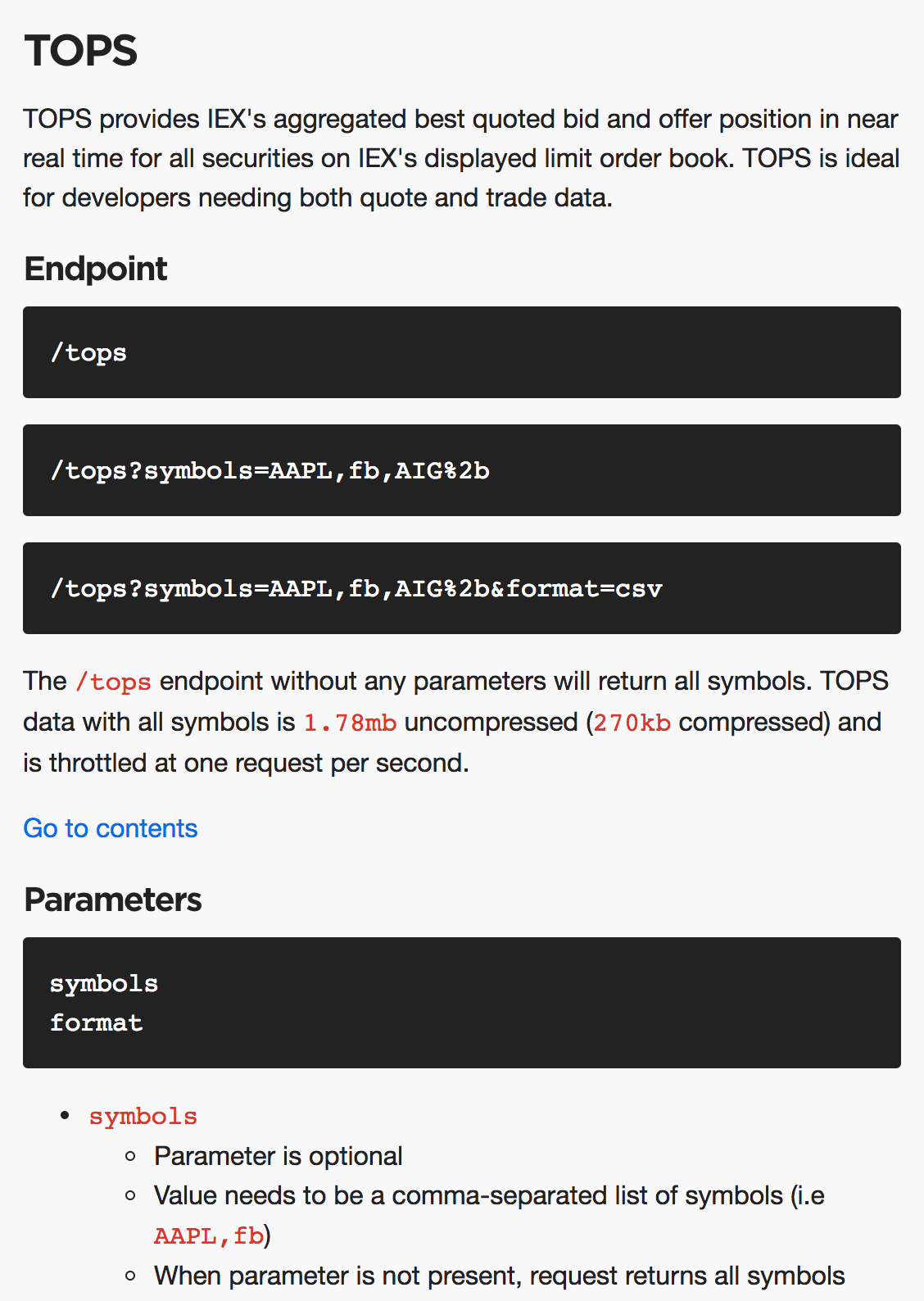 TOPS

TOPS provides IEX's aggregated best quoted bid and offer position in near real time for all securities on IEX's displayed limit order book. TOPS is ideal for developers needing both quote and trade data.

Endpoint

/tops

/tops?symbols=AAPL,fb,AIG%2b

/tops?symbols=AAPL,fb,AIG%2b&format=csv

The /tops endpoint without any parameters will return all symbols. TOPS data with all symbols is 1.78mb uncompressed (270kb compressed) and is throttled at one request per second.

Go to contents

Parameters

symbols
format

- symbols
  - Parameter is optional
  - Value needs to be a comma-separated list of symbols (i.e AAPL,fb)
  - When parameter is not present, request returns all symbols